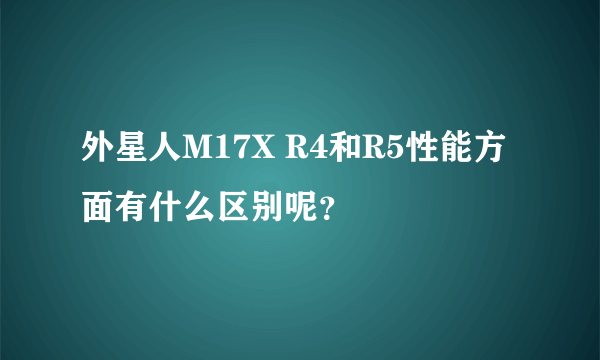 外星人M17X R4和R5性能方面有什么区别呢?